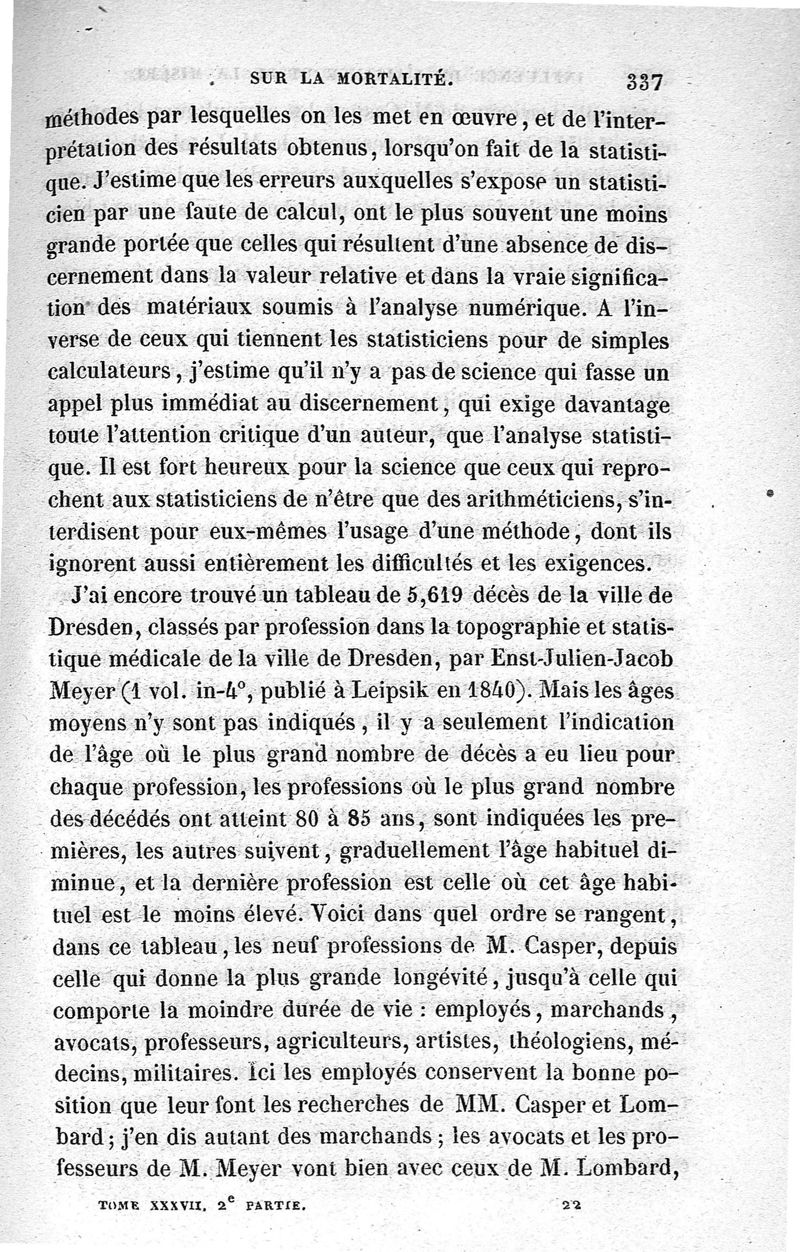 SUR LA MORTALITÉ. 337

méthodes par lesquelles on les met en œuvre, et de l'interprétation des résultats obtenus, lorsqu'on fait de la statistique. J'estime que les erreurs auxquelles s'expose un statisticien par une faute de calcul, ont le plus souvent une moins grande portée que celles qui résultent d'une absence de discernement dans la valeur relative et dans la vraie signification des matériaux soumis à l'analyse numérique. A l'inverse de ceux qui tiennent les statisticiens pour de simples calculateurs, j'estime qu'il n'y a pas de science qui fasse un appel plus immédiat au discernement, qui exige davantage toute l'attention critique d'un auteur, que l'analyse statistique. Il est fort heureux pour la science que ceux qui reprochent aux statisticiens de n'être que des arithméticiens, s'interdisent pour eux-mêmes l'usage d'une méthode, dont ils ignorent aussi entièrement les difficultés et les exigences.

J'ai encore trouvé un tableau de 5,619 décès de la ville de Dresden, classés par profession dans la topographie et statistique médicale de la ville de Dresden, par Enst-Julien-Jacob Meyer (1 vol. in-4°, publié à Leipsik en 1840). Mais les âges moyens n'y sont pas indiqués, il y a seulement l'indication de l'âge où le plus grand nombre de décès a eu lieu pour chaque profession, les professions où le plus grand nombre des décédés ont atteint 80 à 85 ans, sont indiquées les premières, les autres suivent, graduellement l'âge habituel diminue, et la dernière profession est celle où cet âge habituel est le moins élevé. Voici dans quel ordre se rangent, dans ce tableau, les neuf professions de M. Casper, depuis celle qui donne la plus grande longévité, jusqu'à celle qui comporte la moindre durée de vie : employés, marchands, avocats, professeurs, agriculteurs, artistes, théologiens, médecins, militaires. Ici les employés conservent la bonne position que leur font les recherches de MM. Casper et Lombard; j'en dis autant des marchands; les avocats et les professeurs de M. Meyer vont bien avec ceux de M. Lombard,

TOME XXXVII. 2$^e$ PARTIE. 22